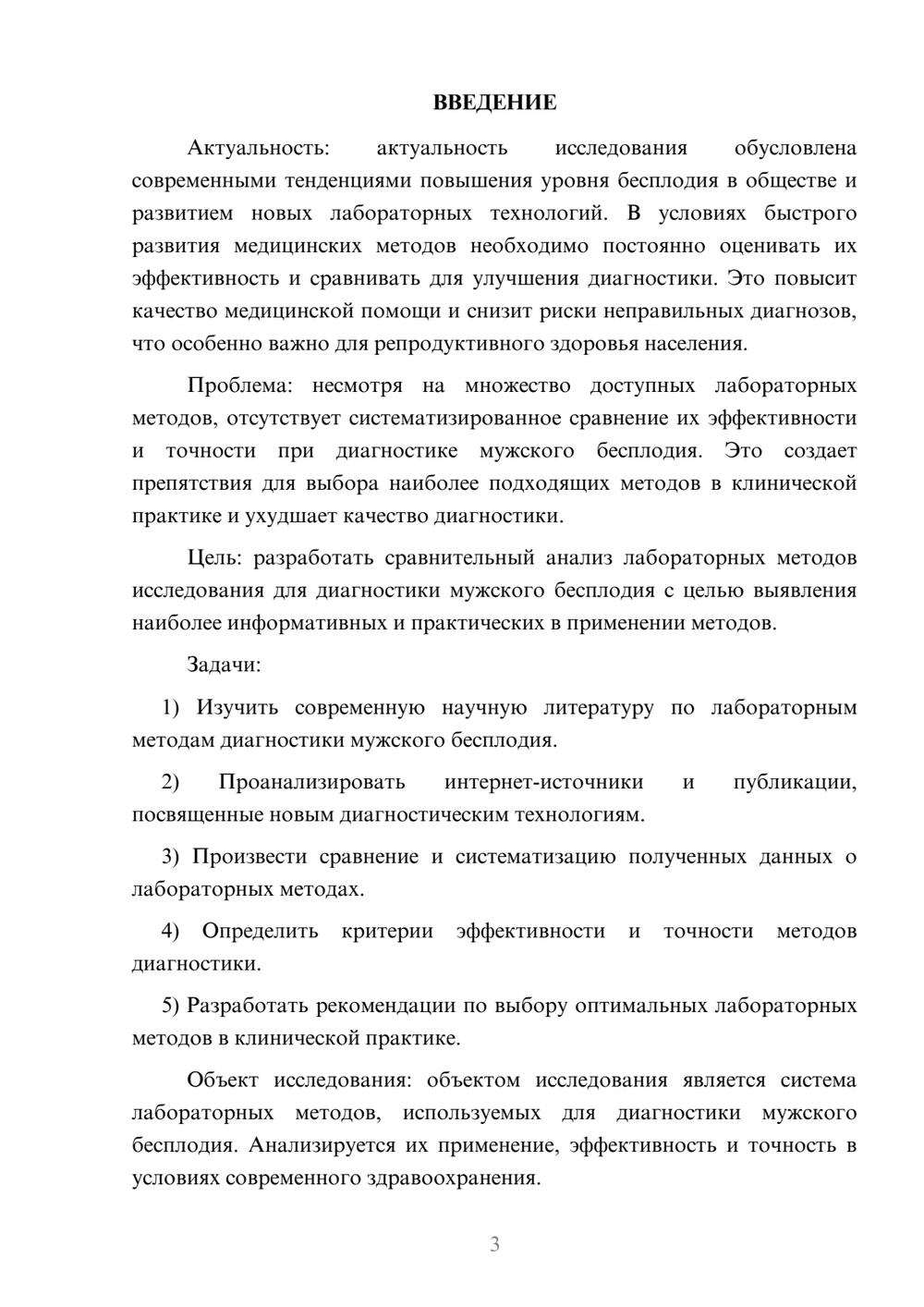 ВВЕДЕНИЕ

Актуальность: актуальность исследования обусловлена современными тенденциями повышения уровня бесплодия в обществе и развитием новых лабораторных технологий. В условиях быстрого развития медицинских методов необходимо постоянно оценивать их эффективность и сравнивать для улучшения диагностики. Это повысит качество медицинской помощи и снизит риски неправильных диагнозов, что особенно важно для репродуктивного здоровья населения.

Проблема: несмотря на множество доступных лабораторных методов, отсутствует систематизированное сравнение их эффективности и точности при диагностике мужского бесплодия. Это создает препятствия для выбора наиболее подходящих методов в клинической практике и ухудшает качество диагностики.

Цель: разработать сравнительный анализ лабораторных методов исследования для диагностики мужского бесплодия с целью выявления наиболее информативных и практических в применении методов.

Задачи:

1) Изучить современную научную литературу по лабораторным методам диагностики мужского бесплодия.

2) Проанализировать интернет-источники и публикации, посвященные новым диагностическим технологиям.

3) Произвести сравнение и систематизацию полученных данных о лабораторных методах.

4) Определить критерии эффективности и точности методов диагностики.

5) Разработать рекомендации по выбору оптимальных лабораторных методов в клинической практике.

Объект исследования: объектом исследования является система лабораторных методов, используемых для диагностики мужского бесплодия. Анализируется их применение, эффективность и точность в условиях современного здравоохранения.

3